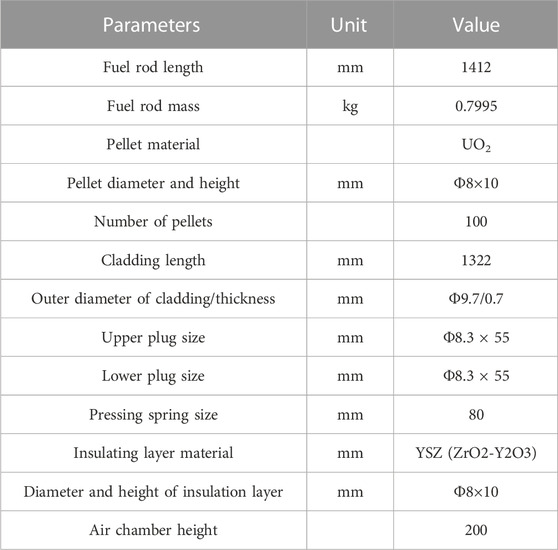 | Parameters | Unit | Value |
|---|---|---|
| Fuel rod length | mm | 1412 |
| Fuel rod mass | kg | 0.7995 |
| Pellet material | | $UO_2$ |
| Pellet diameter and height | mm | Φ8×10 |
| Number of pellets | | 100 |
| Cladding length | mm | 1322 |
| Outer diameter of cladding/thickness | mm | Φ9.7/0.7 |
| Upper plug size | mm | Φ8.3 × 55 |
| Lower plug size | mm | Φ8.3 × 55 |
| Pressing spring size | mm | 80 |
| Insulating layer material | mm | YSZ (ZrO2-Y2O3) |
| Diameter and height of insulation layer | mm | Φ8×10 |
| Air chamber height | | 200 |